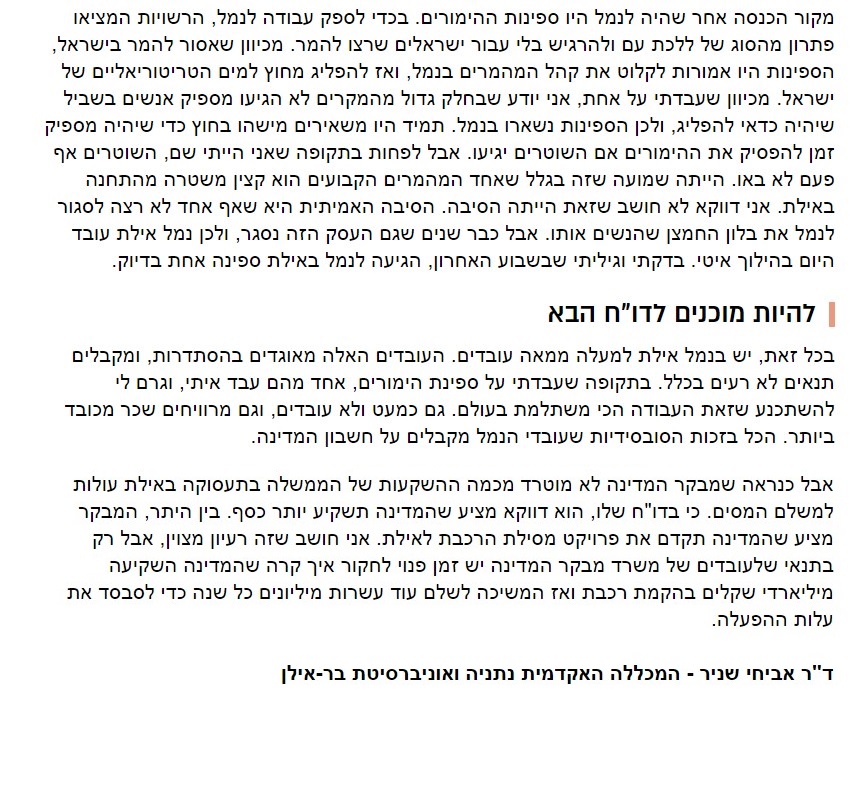 מקור הכנסה אחר שהיה לנמל היו ספינות ההימורים. בכדי לספק עבודה לנמל, הרשויות המציאו פתרון מהסוג של ללכת עם ולהרגיש בלי עבור ישראלים שרצו להמר. מכיוון שאסור להמר בישראל, הספינות היו אמורות לקלוט את קהל המהמרים בנמל, ואז להפליג מחוץ למים הטריטוריאליים של ישראל. מכיוון שעבדתי על אחת, אני יודע שבחלק גדול מהמקרים לא הגיעו מספיק אנשים בשביל שיהיה כדאי להפליג, ולכן הספינות נשארו בנמל. תמיד היו משאירים מישהו בחוץ כדי שיהיה מספיק זמן להפסיק את ההימורים אם השוטרים יגיעו. אבל לפחות בתקופה שאני הייתי שם, השוטרים אף פעם לא באו. הייתה שמועה שזה בגלל שאחד המהמרים הקבועים הוא קצין משטרה מהתחנה באילת. אני דווקא לא חושב שזאת הייתה הסיבה. הסיבה האמיתית היא שאף אחד לא רצה לסגור לנמל את בלון החמצן שהנשים אותו. אבל כבר שנים שגם העסק הזה נסגר, ולכן נמל אילת עובד היום בהילוך איטי. בדקתי וגיליתי שבשבוע האחרון, הגיעה לנמל באילת ספינה אחת בדיוק.

להיות מוכנים לדו"ח הבא

בכל זאת, יש בנמל אילת למעלה ממאה עובדים. העובדים האלה מאוגדים בהסתדרות, ומקבלים תנאים לא רעים בכלל. בתקופה שעבדתי על ספינת הימורים, אחד מהם עבד איתי, וגרם לי להשתכנע שזאת העבודה הכי משתלמת בעולם. גם כמעט ולא עובדים, וגם מרוויחים שכר מכובד ביותר. הכל בזכות הסובסידיות שעובדי הנמל מקבלים על חשבון המדינה.

אבל כנראה שמבקר המדינה לא מוטרד מכמה ההשקעות של הממשלה בתעסוקה באילת עולות למשלם המסים. כי בדו"ח שלו, הוא דווקא מציע שהמדינה תשקיע יותר כסף. בין היתר, המבקר מציע שהמדינה תקדם את פרויקט מסילת הרכבת לאילת. אני חושב שזה רעיון מצוין, אבל רק בתנאי שלעובדים של משרד מבקר המדינה יש זמן פנוי לחקור איך קרה שהמדינה השקיעה מיליארדי שקלים בהקמת רכבת ואז המשיכה לשלם עוד עשרות מיליונים כל שנה כדי לסבסד את עלות ההפעלה.

ד"ר אביחי שניר - המכללה האקדמית נתניה ואוניברסיטת בר-אילן